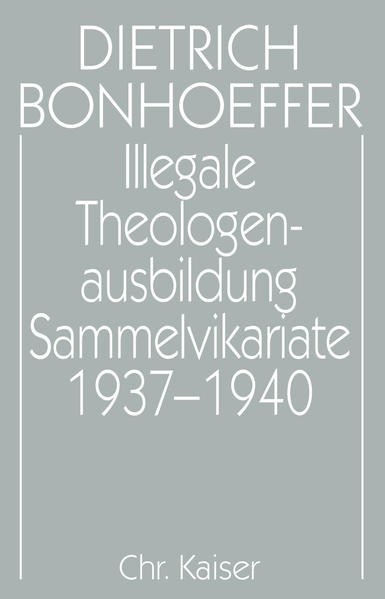 DIETRICH BONHOEFFER

Illegale Theologenausbildung Sammelvikariate 1937–1940

Chr. Kaiser